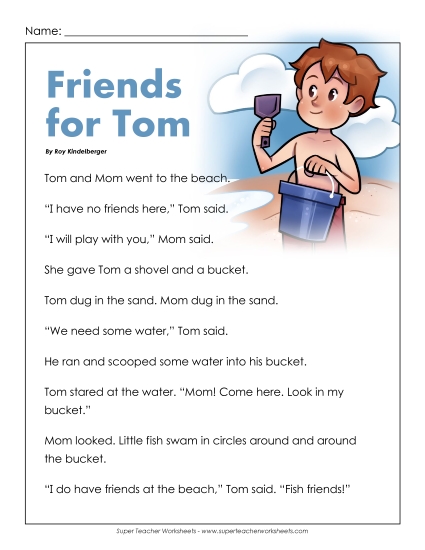 Name: ___________________________

Friends for Tom

By Roy Kindelberger

Tom and Mom went to the beach.

"I have no friends here," Tom said.

"I will play with you," Mom said.

She gave Tom a shovel and a bucket.

Tom dug in the sand. Mom dug in the sand.

"We need some water," Tom said.

He ran and scooped some water into his bucket.

Tom stared at the water. "Mom! Come here. Look in my bucket."

Mom looked. Little fish swam in circles around and around the bucket.

"I do have friends at the beach," Tom said. "Fish friends!"

Super Teacher Worksheets - www.superteacherworksheets.com